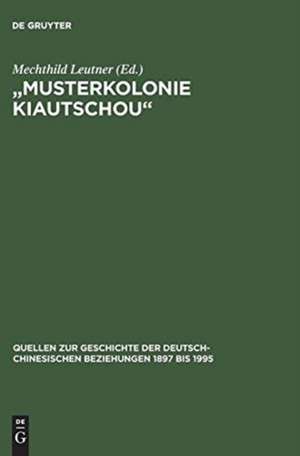 DE GRUYTER

Mechthild Leutner (Ed.)

„MUSTERKOLONIE KIAUTSCHOU“

QUELLEN ZUR GESCHICHTE DER DEUTSCH-CHINESISCHEN BEZIEHUNGEN 1897 BIS 1995

DE
G